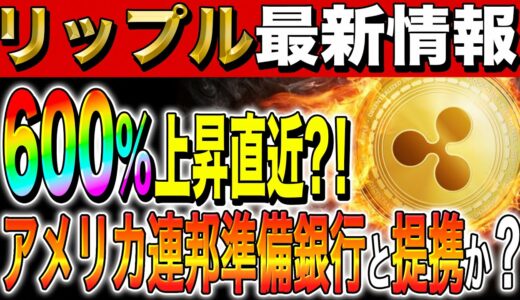 リップル最新情報

600%上昇直近?!

アメリカ連邦準備銀行と提携か？